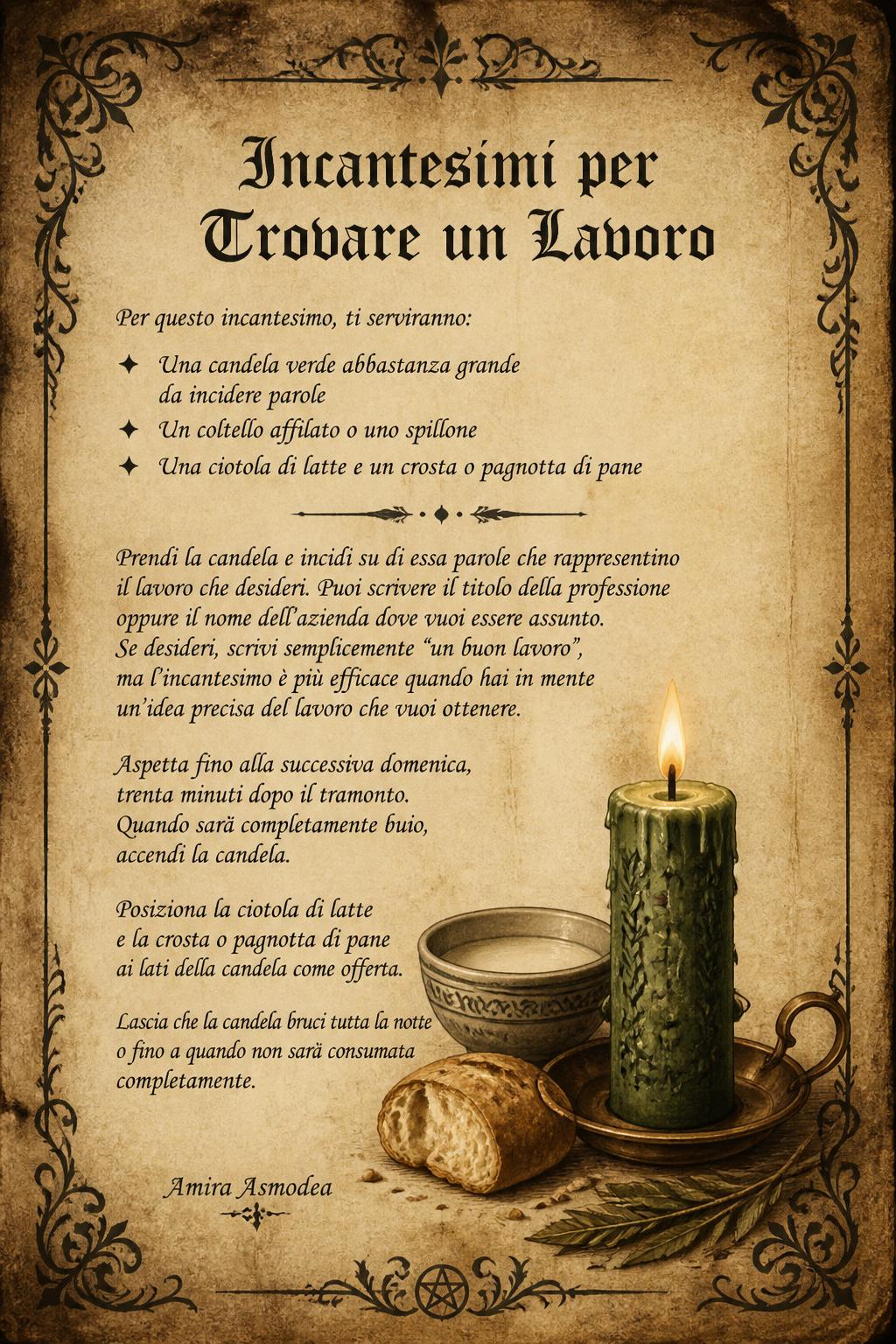 Incantesimi per Trovare un Lavoro

Per questo incantesimo, ti serviranno:

✦ Una candela verde abbastanza grande da incidere parole
✦ Un coltello affilato o uno spillone
✦ Una ciotola di latte e un crosta o pagnotta di pane

Prendi la candela e incidi su di essa parole che rappresentino il lavoro che desideri. Puoi scrivere il titolo della professione oppure il nome dell'azienda dove vuoi essere assunto. Se desideri, scrivi semplicemente "un buon lavoro", ma l'incantesimo è più efficace quando hai in mente un'idea precisa del lavoro che vuoi ottenere.

Aspetta fino alla successiva domenica, trenta minuti dopo il tramonto. Quando sarà completamente buio, accendi la candela.

Posiziona la ciotola di latte e la crosta o pagnotta di pane ai lati della candela come offerta.

Lascia che la candela bruci tutta la notte o fino a quando non sarà consumata completamente.

Amira Asmodea